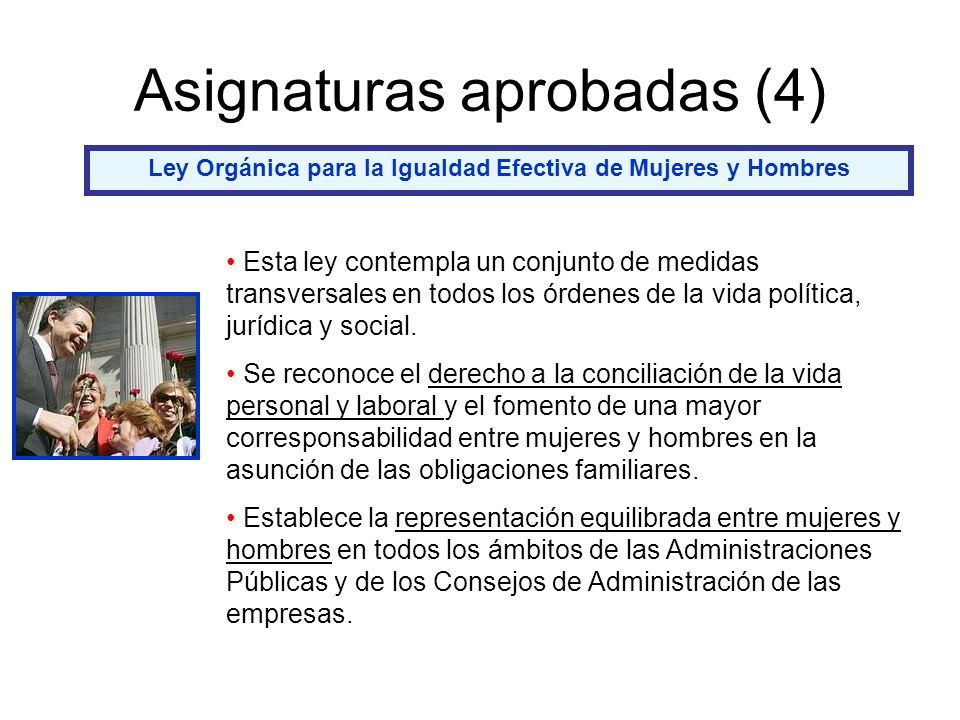 Asignaturas aprobadas (4)

Ley Orgánica para la Igualdad Efectiva de Mujeres y Hombres

• Esta ley contempla un conjunto de medidas transversales en todos los órdenes de la vida política, jurídica y social.

• Se reconoce el derecho a la conciliación de la vida personal y laboral y el fomento de una mayor corresponsabilidad entre mujeres y hombres en la asunción de las obligaciones familiares.

• Establece la representación equilibrada entre mujeres y hombres en todos los ámbitos de las Administraciones Públicas y de los Consejos de Administración de las empresas.